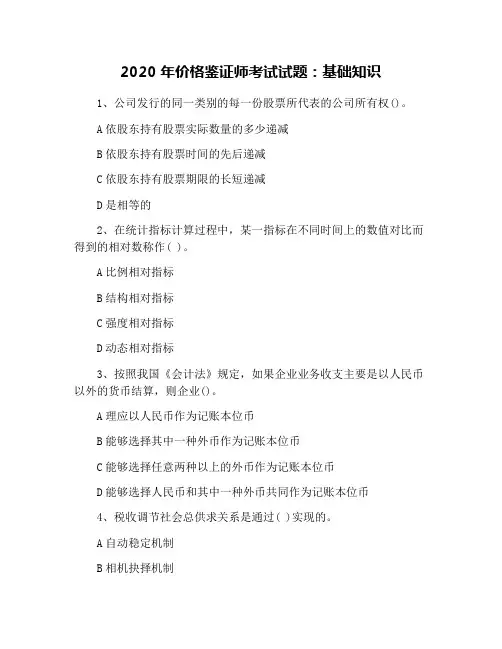 2020 年价格鉴证师考试试题：基础知识

1、公司发行的同一类别的每一份股票所代表的公司所有权()。

A 依股东持有股票实际数量的多少递减

B 依股东持有股票时间的先后递减

C 依股东持有股票期限的长短递减

D 是相等的

2、在统计指标计算过程中，某一指标在不同时间上的数值对比而得到的相对数称作( )。

A 比例相对指标

B 结构相对指标

C 强度相对指标

D 动态相对指标

3、按照我国《会计法》规定，如果企业业务收支主要是以人民币以外的货币结算，则企业()。

A 理应以人民币作为记账本位币

B 能够选择其中一种外币作为记账本位币

C 能够选择任意两种以上的外币作为记账本位币

D 能够选择人民币和其中一种外币共同作为记账本位币

4、税收调节社会总供求关系是通过( )实现的。

A 自动稳定机制

B 相机抉择机制